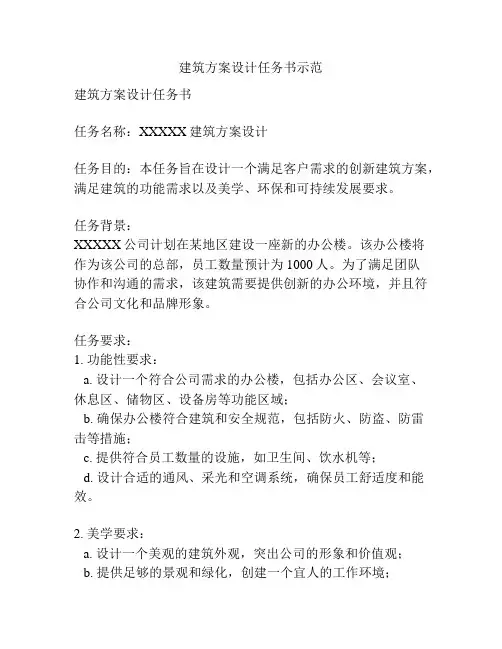 建筑方案设计任务书示范

建筑方案设计任务书

任务名称：XXXXX 建筑方案设计

任务目的：本任务旨在设计一个满足客户需求的创新建筑方案，满足建筑的功能需求以及美学、环保和可持续发展要求。

任务背景：
XXXXX 公司计划在某地区建设一座新的办公楼。该办公楼将作为该公司的总部，员工数量预计为 1000 人。为了满足团队协作和沟通的需求，该建筑需要提供创新的办公环境，并且符合公司文化和品牌形象。

任务要求：
1. 功能性要求：
a. 设计一个符合公司需求的办公楼，包括办公区、会议室、休息区、储物区、设备房等功能区域；
b. 确保办公楼符合建筑和安全规范，包括防火、防盗、防雷击等措施；
c. 提供符合员工数量的设施，如卫生间、饮水机等；
d. 设计合适的通风、采光和空调系统，确保员工舒适度和能效。

2. 美学要求：
a. 设计一个美观的建筑外观，突出公司的形象和价值观；
b. 提供足够的景观和绿化，创建一个宜人的工作环境；